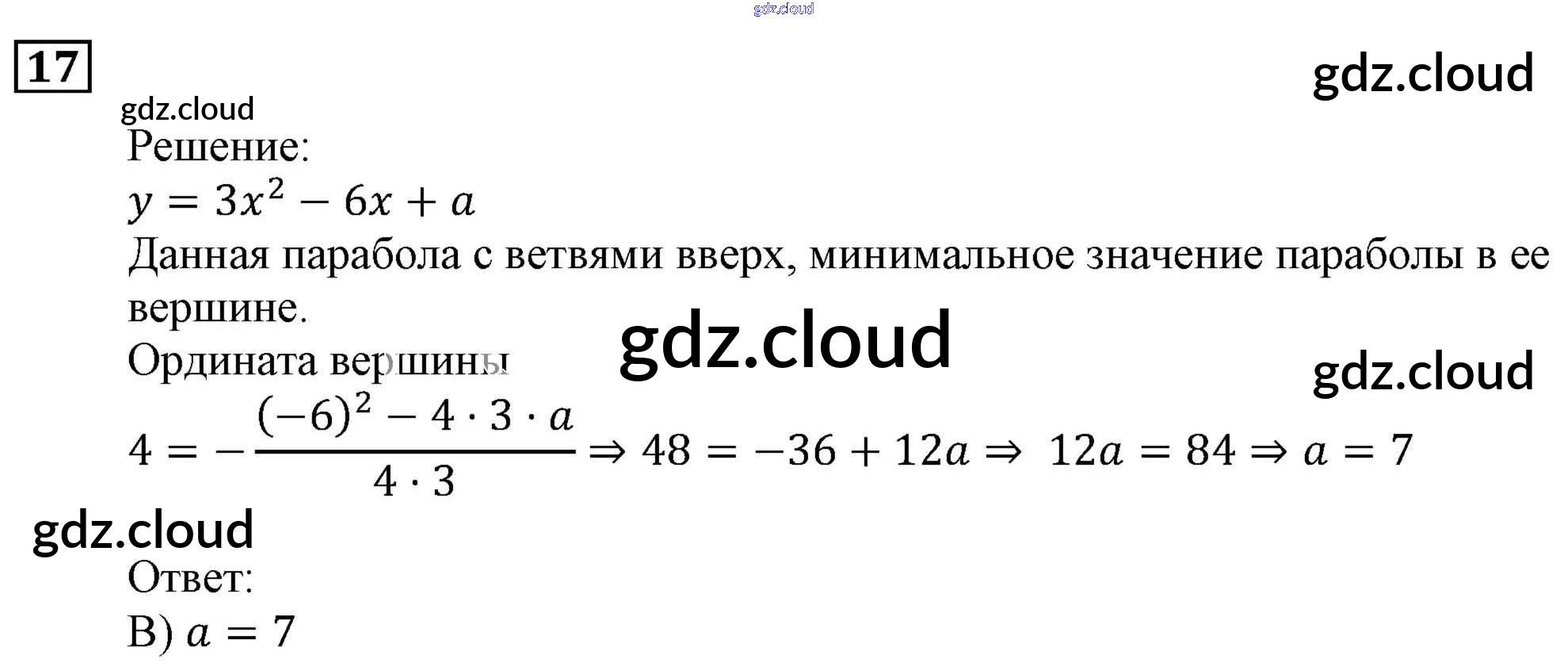 17

Решение:

$y = 3x^2 - 6x + a$

Данная парабола с ветвями вверх, минимальное значение параболы в ее вершине.

Ордината вершины

$4 = -\frac{(-6)^2 - 4 \cdot 3 \cdot a}{4 \cdot 3} \Rightarrow 48 = -36 + 12a \Rightarrow 12a = 84 \Rightarrow a = 7$

Ответ:

В) $a = 7$

gdz.cloud